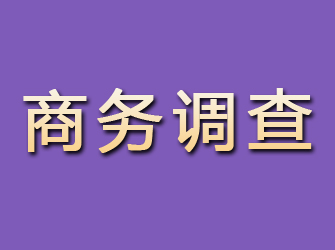 商务调查